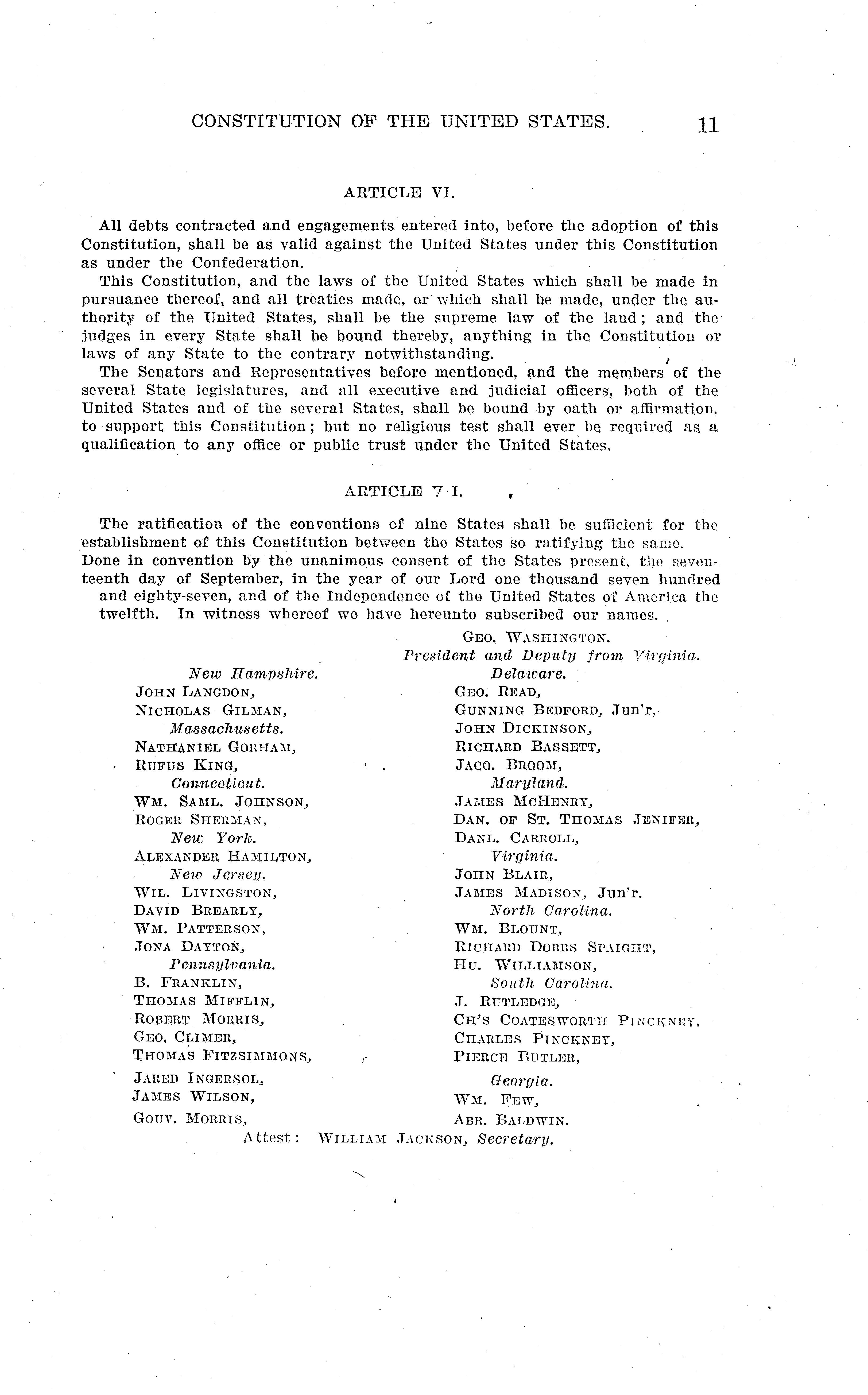 CONSTITUTION OF THE UNITED STATES. 11

ARTICLE VI.

All debts contracted and engagements entered into, before the adoption of this Constitution, shall be as valid against the United States under this Constitution as under the Confederation.

This Constitution, and the laws of the United States which shall be made in pursuance thereof, and all treaties made, or which shall be made, under the authority of the United States, shall be the supreme law of the land; and the judges in every State shall be bound thereby, anything in the Constitution or laws of any State to the contrary notwithstanding.

The Senators and Representatives before mentioned, and the members of the several State legislatures, and all executive and judicial officers, both of the United States and of the several States, shall be bound by oath or affirmation, to support this Constitution; but no religious test shall ever be required as a qualification to any office or public trust under the United States.

ARTICLE V I.

The ratification of the conventions of nine States shall be sufficient for the establishment of this Constitution between the States so ratifying the same.

Done in convention by the unanimous consent of the States present, the seventeenth day of September, in the year of our Lord one thousand seven hundred and eighty-seven, and of the Independence of the United States of America the twelfth. In witness whereof we have hereunto subscribed our names.

GEO. WASHINGTON.
President and Deputy from Virginia.

New Hampshire.
JOHN LANGDON,
NICHOLAS GILMAN,
Massachusetts.
NATHANIEL GORHAM,
RUFUS KING,
Connecticut.
WM. SAML. JOHNSON,
ROGER SHERMAN,
New York.
ALEXANDER HAMILTON,
New Jersey.
WIL. LIVINGSTON,
DAVID BREARLY,
WM. PATTERSON,
JONA DAYTON,
Pennsylvania.
B. FRANKLIN,
THOMAS MIFFLIN,
ROBERT MORRIS,
GEO. CLIMER,
THOMAS FITZSIMMONS,
JARED INGERSOL,
JAMES WILSON,
GOUV. MORRIS,

Delaware.
GEO. READ,
GUNNING BEDFORD, Jun'r,
JOHN DICKINSON,
RICHARD BASSETT,
JACO. BROOM,
Maryland.
JAMES MCHENRY,
DAN. OF ST. THOMAS JENIFER,
DANL. CARROLL,
Virginia.
JOHN BLAIR,
JAMES MADISON, Jun'r.
North Carolina.
WM. BLOUNT,
RICHARD DOBBS SPAIGHT,
HU. WILLIAMSON,
South Carolina.
J. RUTLEDGE,
CH'S COATESWORTH PINCKNEY,
CHARLES PINCKNEY,
PIERCE BUTLER,
Georgia.
WM. FEW,
ABR. BALDWIN.

Attest: WILLIAM JACKSON, Secretary.